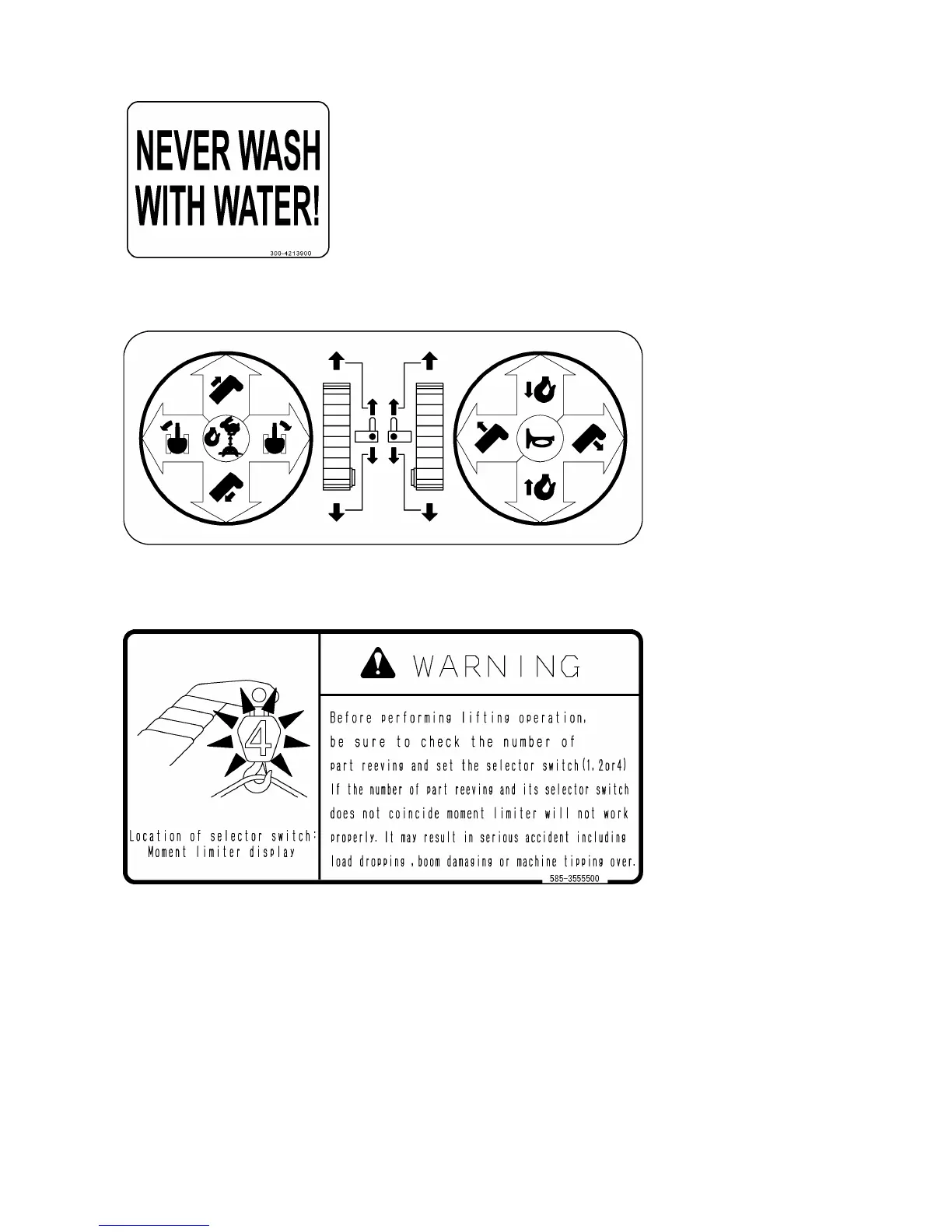 NEVER WASH WITH WATER!

300-4213900

4

Location of selector switch: Moment limiter display

WARNING

Before performing lifting operation, be sure to check the number of part reeving and set the selector switch(1,2or4) If the number of part reeving and its selector switch does not coincide moment limiter will not work properly. It may result in serious accident including load dropping ,boom damaging or machine tipping over.

585-3555500